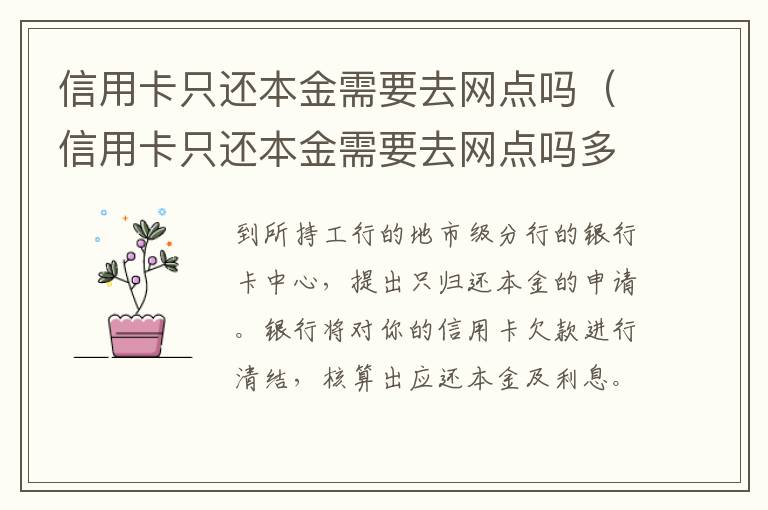 信用卡只还本金需要去网点吗（信用卡只还本金需要去网点吗多

到所持工行的地市级分行的银行卡中心，提出只归还本金的申请。银行将对你的信用卡欠款进行清结，核算出应还本金及利息。